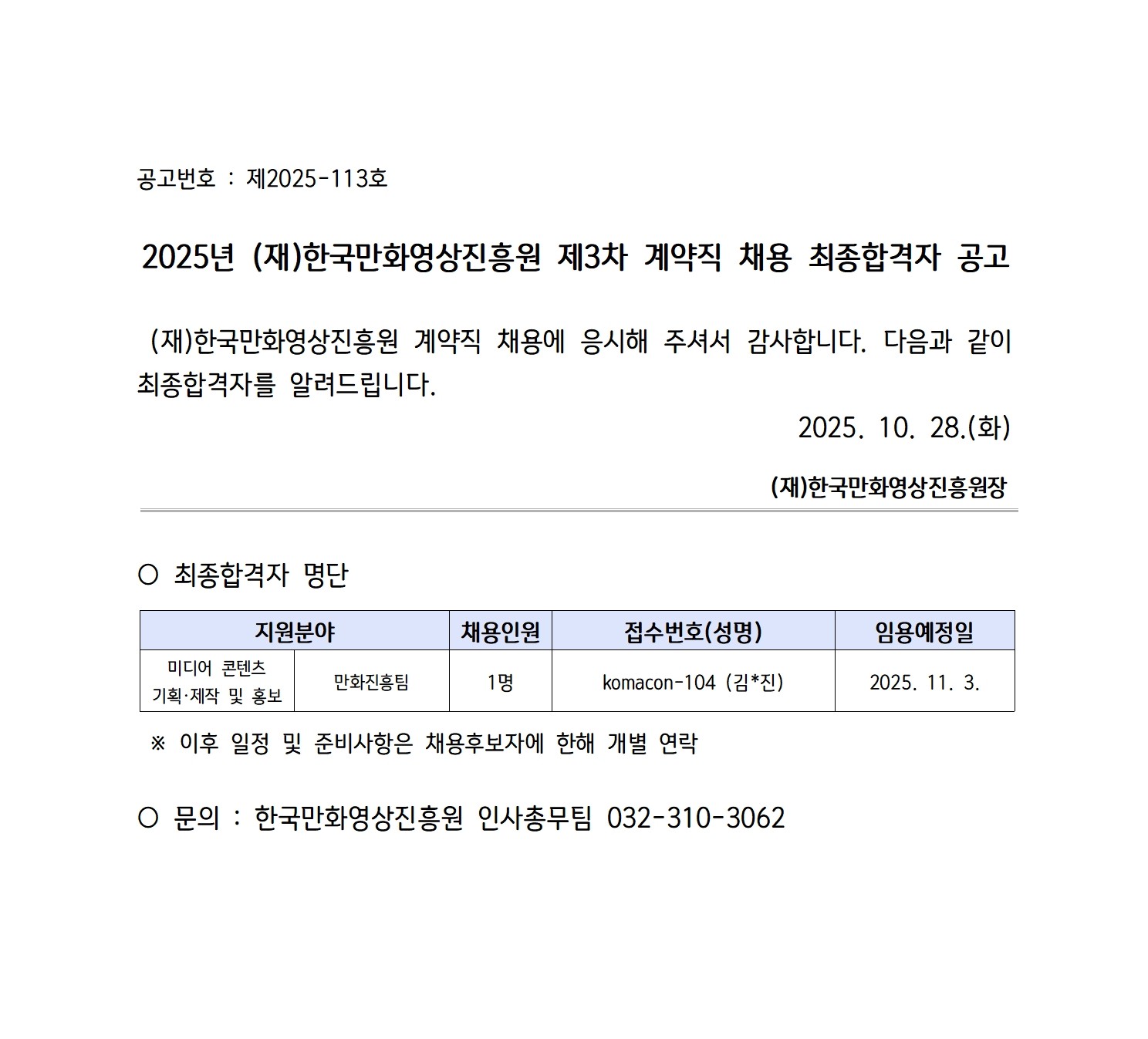 공고번호 : 제2025-113호

2025년 (재)한국만화영상진흥원 제3차 계약직 채용 최종합격자 공고

(재)한국만화영상진흥원 계약직 채용에 응시해 주셔서 감사합니다. 다음과 같이 최종합격자를 알려드립니다.

2025. 10. 28.(화)

(재)한국만화영상진흥원장

○ 최종합격자 명단

| 지원분야 | | 채용인원 | 접수번호(성명) | 임용예정일 |
|---|---|---|---|---|
| 미디어 콘텐츠 기획·제작 및 홍보 | 만화진흥팀 | 1명 | komacon-104 (김*진) | 2025. 11. 3. |

※ 이후 일정 및 준비사항은 채용후보자에 한해 개별 연락

○ 문의 : 한국만화영상진흥원 인사총무팀 032-310-3062